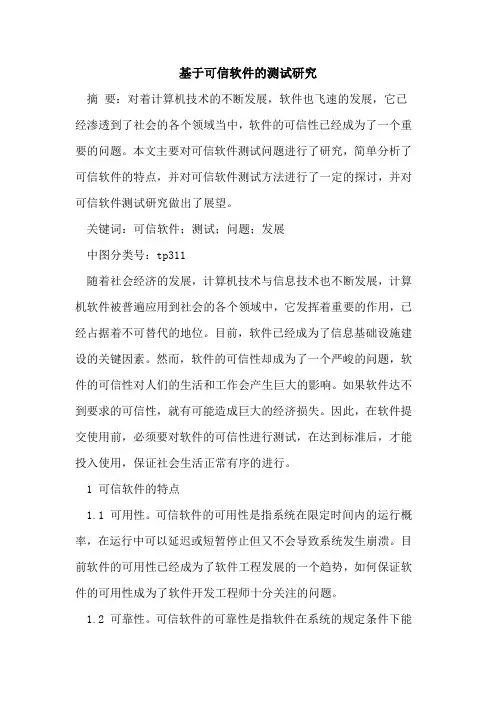 基于可信软件的测试研究

摘 要：对着计算机技术的不断发展，软件也飞速的发展，它已经渗透到了社会的各个领域当中，软件的可信性已经成为了一个重要的问题。本文主要对可信软件测试问题进行了研究，简单分析了可信软件的特点，并对可信软件测试方法进行了一定的探讨，并对可信软件测试研究做出了展望。

关键词：可信软件；测试；问题；发展

中图分类号：tp311

随着社会经济的发展，计算机技术与信息技术也不断发展，计算机软件被普遍应用到社会的各个领域中，它发挥着重要的作用，已经占据着不可替代的地位。目前，软件已经成为了信息基础设施建设的关键因素。然而，软件的可信性却成为了一个严峻的问题，软件的可信性对人们的生活和工作会产生巨大的影响。如果软件达不到要求的可信性，就有可能造成巨大的经济损失。因此，在软件提交使用前，必须要对软件的可信性进行测试，在达到标准后，才能投入使用，保证社会生活正常有序的进行。

1 可信软件的特点

1.1 可用性。可信软件的可用性是指系统在限定时间内的运行概率，在运行中可以延迟或短暂停止但又不会导致系统发生崩溃。目前软件的可用性已经成为了软件工程发展的一个趋势，如何保证软件的可用性成为了软件开发工程师十分关注的问题。

1.2 可靠性。可信软件的可靠性是指软件在系统的规定条件下能